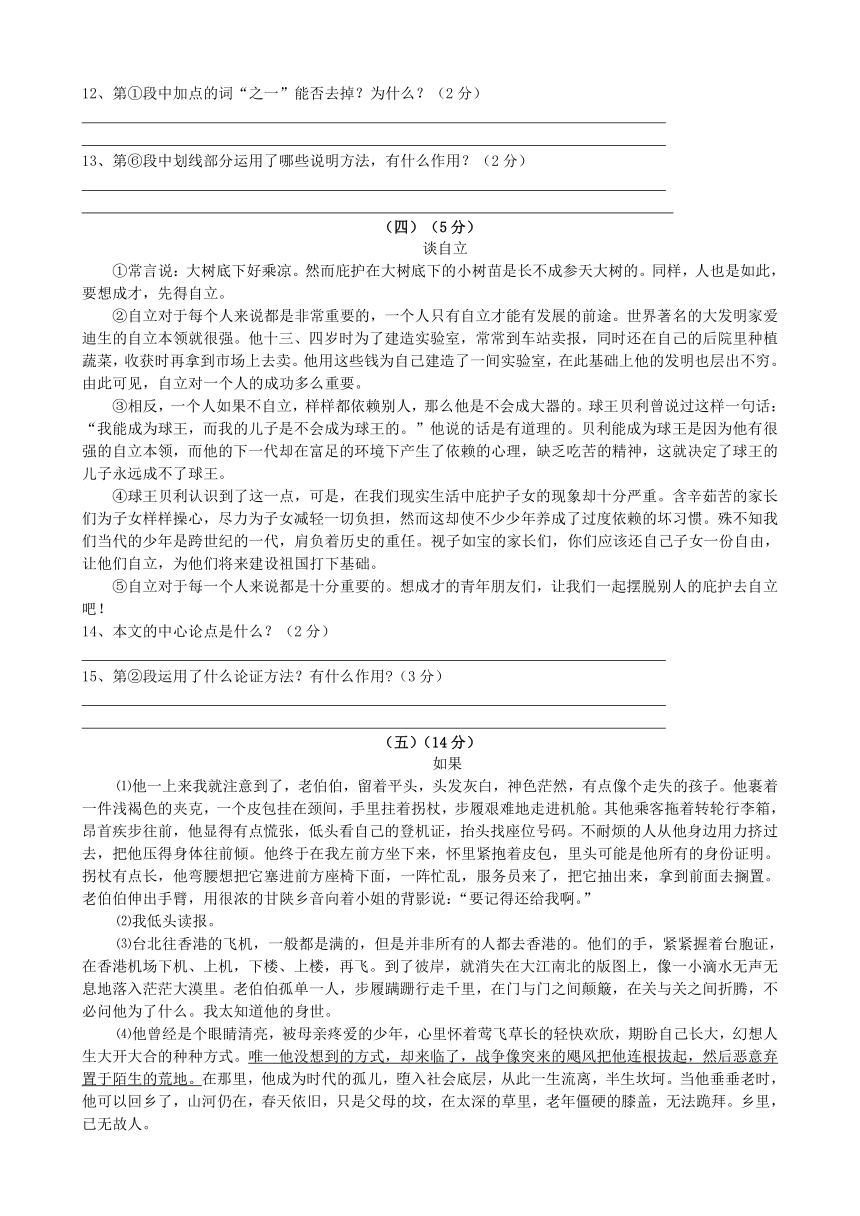 12、第①段中加点的词“之一”能否去掉？为什么？（2分）

13、第⑥段中划线部分运用了哪些说明方法，有什么作用？（2分）

（四）（5分）
谈自立

①常言说：大树底下好乘凉。然而庇护在大树底下的小树苗是长不成参天大树的。同样，人也是如此，要想成才，先得自立。

②自立对于每个人来说都是非常重要的，一个人只有自立才能有发展的前途。世界著名的大发明家爱迪生的自立本领就很强。他十三、四岁时为了建造实验室，常常到车站卖报，同时还在自己的后院里种植蔬菜，收获时再拿到市场上去卖。他用这些钱为自己建造了一间实验室，在此基础上他的发明也层出不穷。由此可见，自立对一个人的成功多么重要。

③相反，一个人如果不自立，样样都依赖别人，那么他是不会成大器的。球王贝利曾说过这样一句话：“我能成为球王，而我的儿子是不会成为球王的。”他说的话是有道理的。贝利能成为球王是因为他有很强的自立本领，而他的下一代却在富足的环境下产生了依赖的心理，缺乏吃苦的精神，这就决定了球王的儿子永远成不了球王。

④球王贝利认识到了这一点，可是，在我们现实生活中庇护子女的现象却十分严重。含辛茹苦的家长们为子女样样操心，尽力为子女减轻一切负担，然而这却使不少少年养成了过度依赖的坏习惯。殊不知我们当代的少年是跨世纪的一代，肩负着历史的重任。视子如宝的家长们，你们应该还自己子女一份自由，让他们自立，为他们将来建设祖国打下基础。

⑤自立对于每一个人来说都是十分重要的。想成才的青年朋友们，让我们一起摆脱别人的庇护去自立吧！

14、本文的中心论点是什么？（2分）

15、第②段运用了什么论证方法？有什么作用？（3分）

（五）（14分）
如果

⑴他一上来我就注意到了，老伯伯，留着平头，头发灰白，神色茫然，有点像个走失的孩子。他裹着一件浅褐色的夹克，一个皮包挂在颈间，手里拄着拐杖，步履艰难地走进机舱。其他乘客拖着转轮行李箱，昂首疾步往前，他显得有点慌张，低头看自己的登机证，抬头找座位号码。不耐烦的人从他身边用力挤过去，把他压得身体往前倾。他终于在我左前方坐下来，怀里紧抱着皮包，里头可能是他所有的身份证明。拐杖有点长，他弯腰想把它塞进前方座椅下面，一阵忙乱，服务员来了，把它抽出来，拿到前面去搁置。老伯伯伸出手臂，用很浓的甘陕乡音向着小姐的背影说：“要记得还给我啊。”

⑵我低头读报。

⑶台北往香港的飞机，一般都是满的，但是并非所有的人都去香港的。他们的手，紧紧握着台胞证，在香港机场下机、上机，下楼、上楼，再飞。到了彼岸，就消失在大江南北的版图上，像一小滴水无声无息地落入茫茫大漠里。老伯伯孤单一人，步履蹒跚行走千里，在门与门之间颠簸，在关与关之间折腾，不必问他为了什么。我太知道他的身世。

⑷他曾经是个眼睛清亮，被母亲疼爱的少年，心里怀着莺飞草长的轻快欢欣，期盼自己长大，幻想人生大开大合的种种方式。唯一他没想到的方式，却来临了，战争像突来的飓风把他连根拔起，然后恶意弃置于陌生的荒地。在那里，他成为时代的孤儿，堕入社会底层，从此一生流离，半生坎坷。当他垂垂老时，他可以回乡了，山河仍在，春天依旧，只是父母的坟，在太深的草里，老年僵硬的膝盖，无法跪拜。乡里，已无故人。